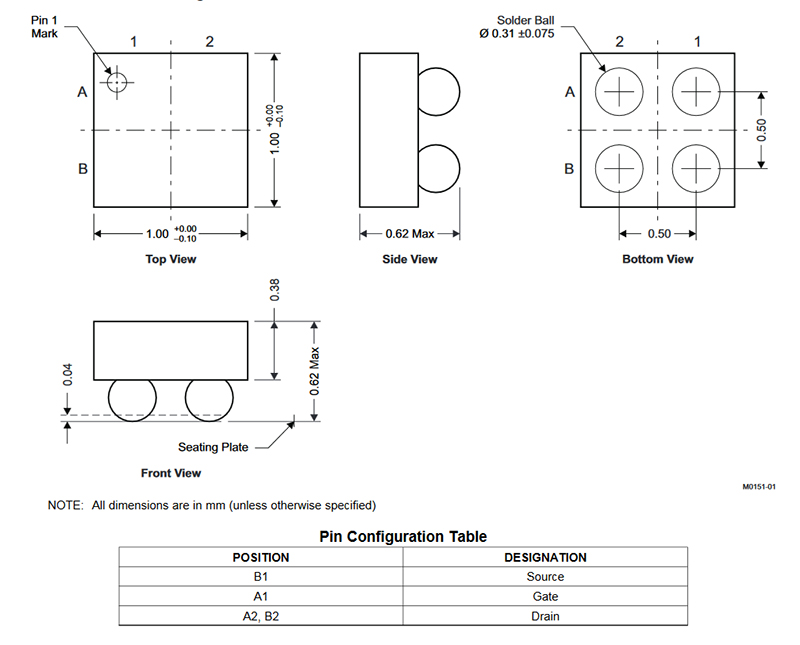 Pin 1 Mark

1 2

A

B

$1.00^{+0.00}_{-0.10}$

$1.00^{+0.00}_{-0.10}$

Top View

0.62 Max

Side View

Solder Ball
Ø 0.31 ±0.075

2 1

A

B

0.50

0.50

Bottom View

0.38

0.04

0.62 Max

Seating Plate

Front View

M0151-01

NOTE: All dimensions are in mm (unless otherwise specified)

Pin Configuration Table

| POSITION | DESIGNATION |
|---|---|
| B1 | Source |
| A1 | Gate |
| A2, B2 | Drain |